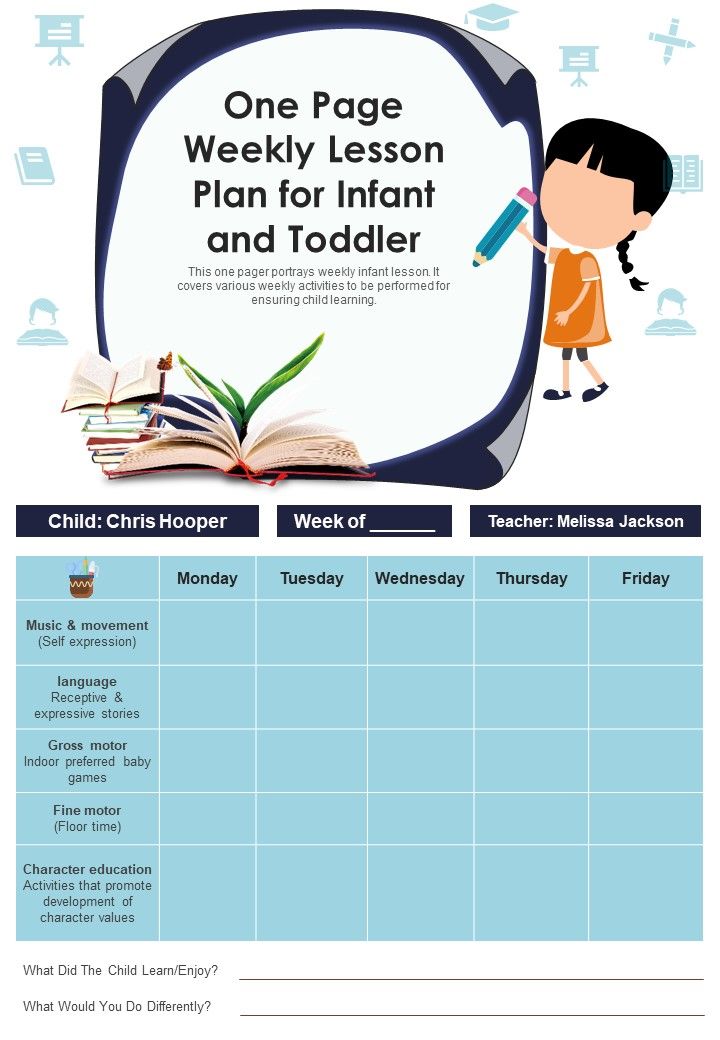 One Page Weekly Lesson Plan for Infant and Toddler

This one pager portrays weekly infant lesson. It covers various weekly activities to be performed for ensuring child learning.

Child: Chris Hooper

Week of ______

Teacher: Melissa Jackson

| | Monday | Tuesday | Wednesday | Thursday | Friday |
|---|---|---|---|---|---|
| Music & movement (Self expression) | | | | | |
| language Receptive & expressive stories | | | | | |
| Gross motor Indoor preferred baby games | | | | | |
| Fine motor (Floor time) | | | | | |
| Character education Activities that promote development of character values | | | | | |

What Did The Child Learn/Enjoy?

What Would You Do Differently?